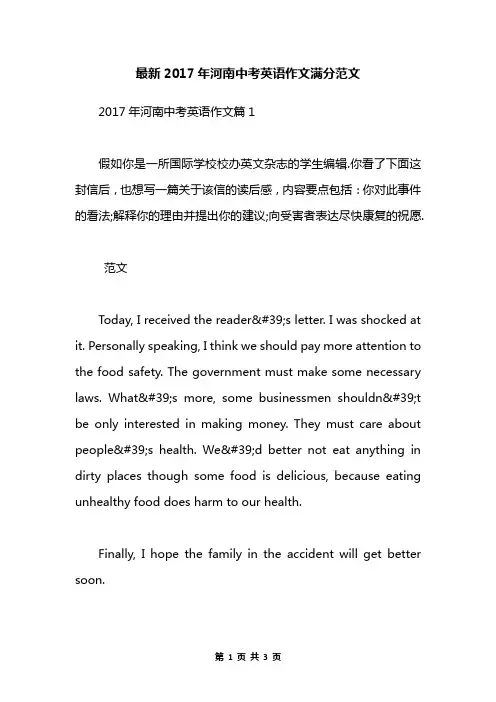 最新 2017 年河南中考英语作文满分范文

2017 年河南中考英语作文篇 1

假如你是一所国际学校校办英文杂志的学生编辑.你看了下面这封信后，也想写一篇关于该信的读后感，内容要点包括：你对此事件的看法;解释你的理由并提出你的建议;向受害者表达尽快康复的祝愿.

范文

Today, I received the reader&#39;s letter. I was shocked at it. Personally speaking, I think we should pay more attention to the food safety. The government must make some necessary laws. What&#39;s more, some businessmen shouldn&#39;t be only interested in making money. They must care about people&#39;s health. We&#39;d better not eat anything in dirty places though some food is delicious, because eating unhealthy food does harm to our health.

Finally, I hope the family in the accident will get better soon.

第 1 页 共 3 页